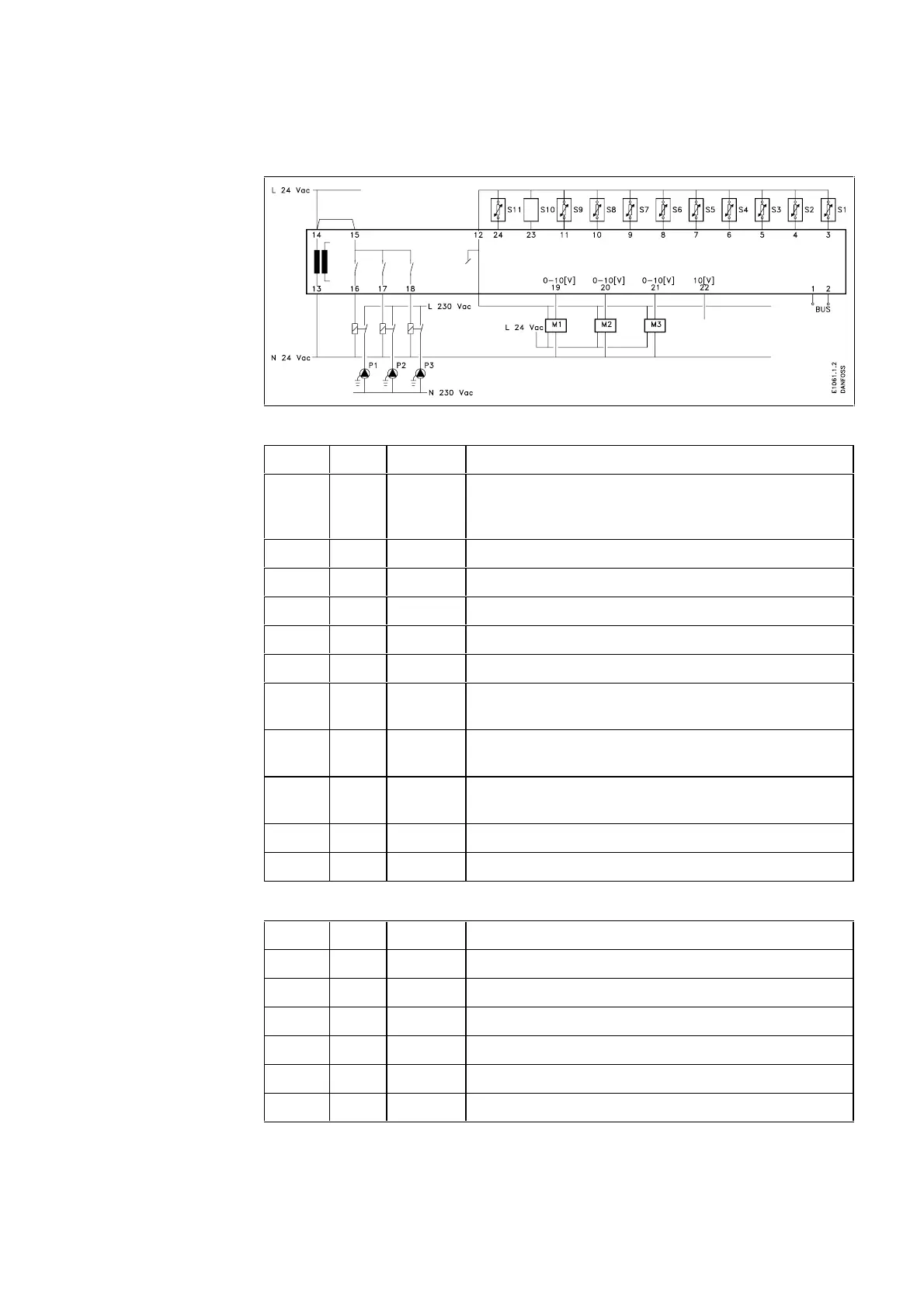 L 24 Vac

S11 S10 S9 S8 S7 S6 S5 S4 S3 S2 S1

14 15 12 24 23 11 10 9 8 7 6 5 4 3

0-10[V] 0-10[V] 0-10[V] 10[V]

13 16 17 18 19 20 21 22 1 2

BUS

L 230 Vac

L 24 Vac M1 M2 M3

N 24 Vac

P1 P2 P3

N 230 Vac

E1061.1.2
DANFOSS